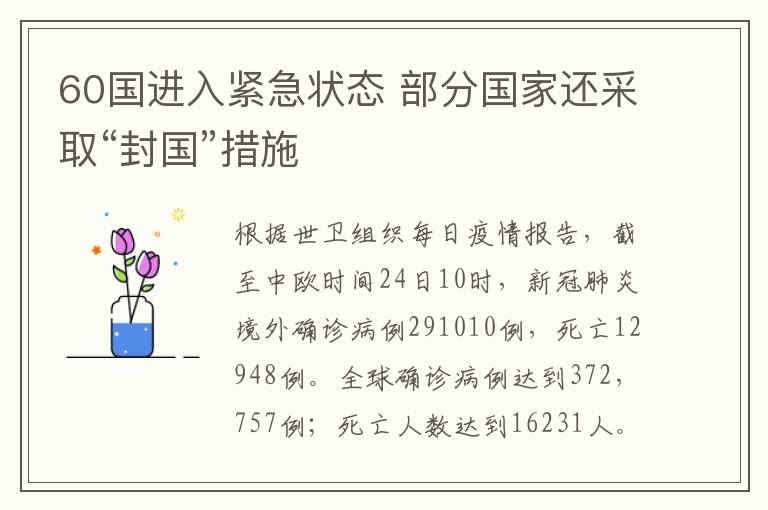 60国进入紧急状态 部分国家还采取“封国”措施

根据世卫组织每日疫情报告，截至中欧时间24日10时，新冠肺炎境外确诊病例291010例，死亡12948例。全球确诊病例达到372，757例；死亡人数达到16231人。